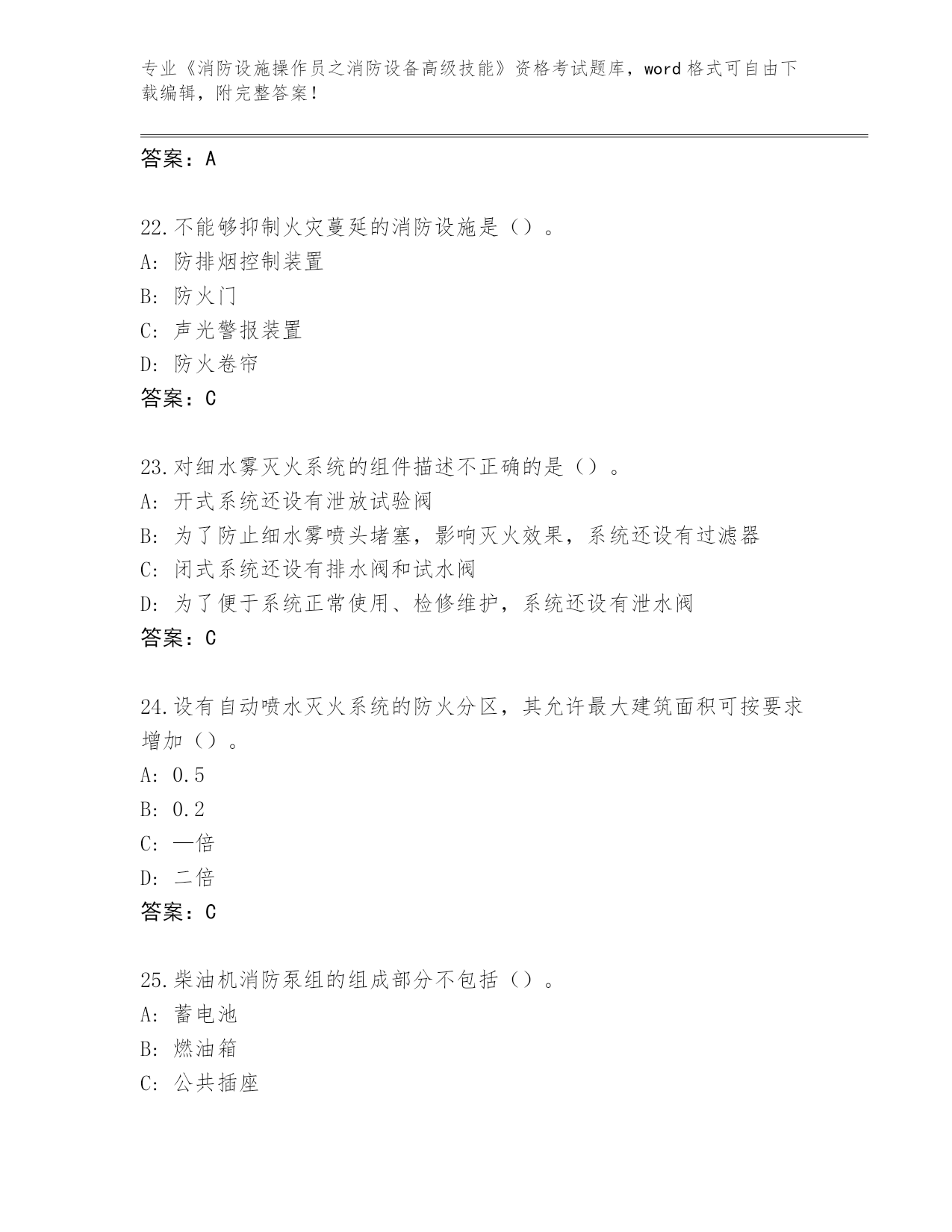 专业《消防设施操作员之消防设备高级技能》资格考试题库，word 格式可自由下载编辑，附完整答案！

答案：A

22.不能够抑制火灾蔓延的消防设施是（）。
A：防排烟控制装置
B：防火门
C：声光警报装置
D：防火卷帘
答案：C

23.对细水雾灭火系统的组件描述不正确的是（）。
A：开式系统还设有泄放试验阀
B：为了防止细水雾喷头堵塞，影响灭火效果，系统还设有过滤器
C：闭式系统还设有排水阀和试水阀
D：为了便于系统正常使用、检修维护，系统还设有泄水阀
答案：C

24.设有自动喷水灭火系统的防火分区，其允许最大建筑面积可按要求增加（）。
A：0.5
B：0.2
C：一倍
D：二倍
答案：C

25.柴油机消防泵组的组成部分不包括（）。
A：蓄电池
B：燃油箱
C：公共插座